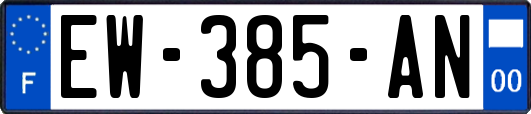 F
EW-385-AN
00